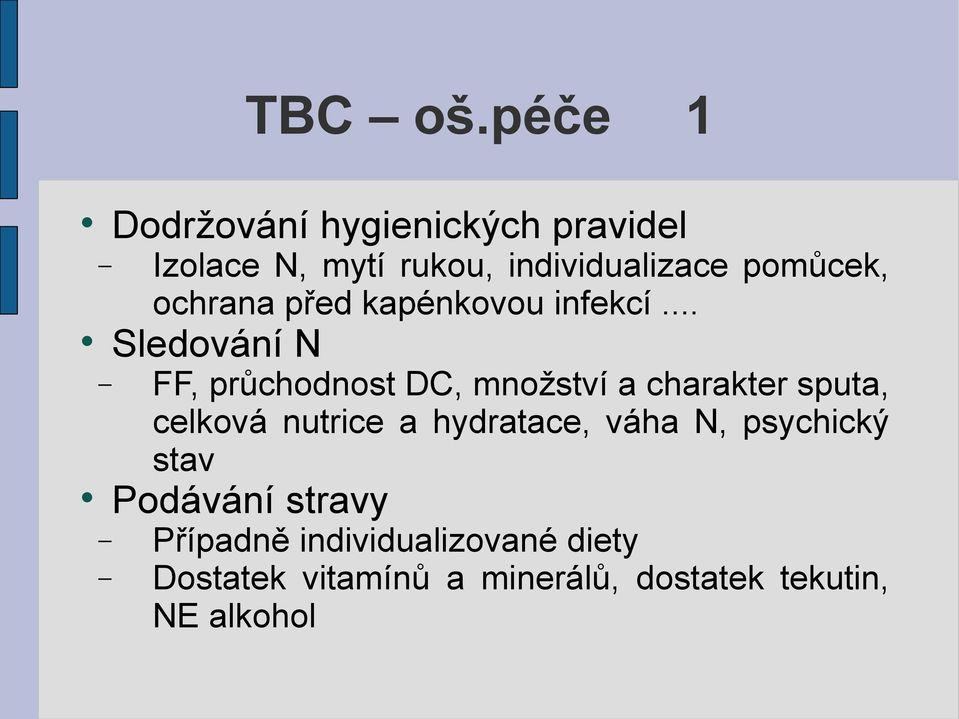 TBC – oš.péče 1

• Dodržování hygienických pravidel
– Izolace N, mytí rukou, individualizace pomůcek, ochrana před kapénkovou infekcí ....
• Sledování N
– FF, průchodnost DC, množství a charakter sputa, celková nutrice a hydratace, váha N, psychický stav
• Podávání stravy
– Případně individualizované diety
– Dostatek vitamínů a minerálů, dostatek tekutin, NE alkohol